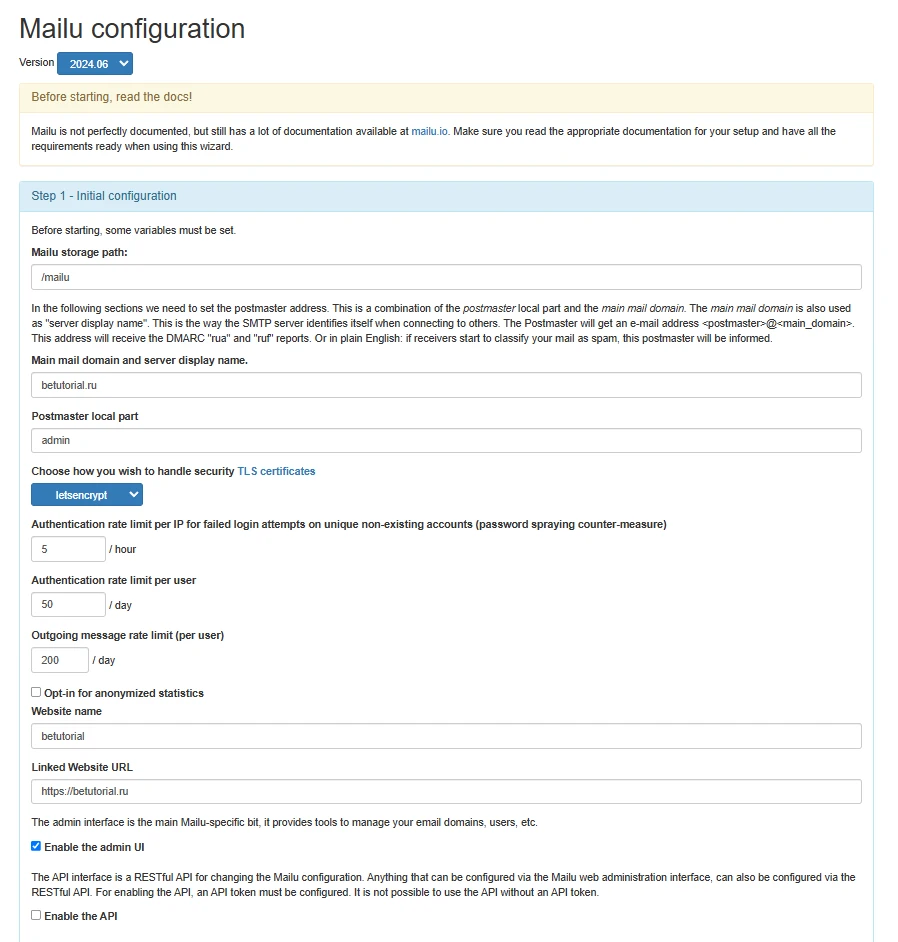 Mailu configuration

Version 2024.06

Before starting, read the docs!

Mailu is not perfectly documented, but still has a lot of documentation available at mailu.io. Make sure you read the appropriate documentation for your setup and have all the requirements ready when using this wizard.

Step 1 - Initial configuration

Before starting, some variables must be set.

Mailu storage path:

/mailu

In the following sections we need to set the postmaster address. This is a combination of the postmaster local part and the main mail domain. The main mail domain is also used as "server display name". This is the way the SMTP server identifies itself when connecting to others. The Postmaster will get an e-mail address <postmaster>@<main_domain>. This address will receive the DMARC "rua" and "ruf" reports. Or in plain English: if receivers start to classify your mail as spam, this postmaster will be informed.

Main mail domain and server display name.

betutorial.ru

Postmaster local part

admin

Choose how you wish to handle security TLS certificates

letsencrypt

Authentication rate limit per IP for failed login attempts on unique non-existing accounts (password spraying counter-measure)

5 / hour

Authentication rate limit per user

50 / day

Outgoing message rate limit (per user)

200 / day

Opt-in for anonymized statistics

Website name

betutorial

Linked Website URL

https://betutorial.ru

The admin interface is the main Mailu-specific bit, it provides tools to manage your email domains, users, etc.

Enable the admin UI

The API interface is a RESTful API for changing the Mailu configuration. Anything that can be configured via the Mailu web administration interface, can also be configured via the RESTful API. For enabling the API, an API token must be configured. It is not possible to use the API without an API token.

Enable the API